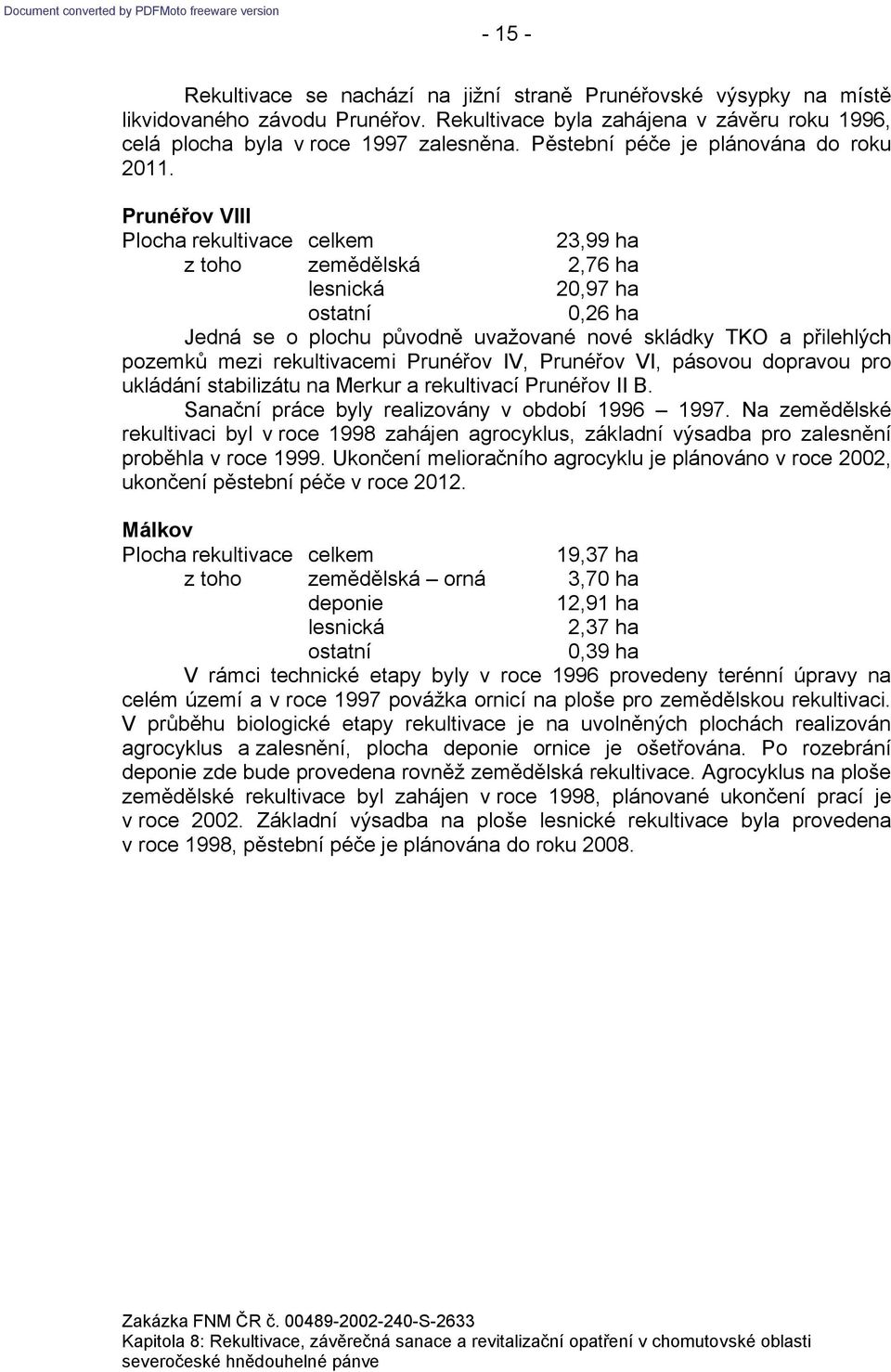 Document converted by PDFMoto freeware version

- 15 -

Rekultivace se nachází na jižní straně Prunéřovské výsypky na místě likvidovaného závodu Prunéřov. Rekultivace byla zahájena v závěru roku 1996, celá plocha byla v roce 1997 zalesněna. Pěstební péče je plánována do roku 2011.

Prunéřov VIII

| Plocha rekultivace | celkem | 23,99 ha |
|---|---|---|
| z toho | zemědělská | 2,76 ha |
| | lesnická | 20,97 ha |
| | ostatní | 0,26 ha |

Jedná se o plochu původně uvažované nové skládky TKO a přilehlých pozemků mezi rekultivacemi Prunéřov IV, Prunéřov VI, pásovou dopravou pro ukládání stabilizátu na Merkur a rekultivací Prunéřov II B.

Sanační práce byly realizovány v období 1996 – 1997. Na zemědělské rekultivaci byl v roce 1998 zahájen agrocyklus, základní výsadba pro zalesnění proběhla v roce 1999. Ukončení melioračního agrocyklu je plánováno v roce 2002, ukončení pěstební péče v roce 2012.

Málkov

| Plocha rekultivace | celkem | 19,37 ha |
|---|---|---|
| z toho | zemědělská – orná | 3,70 ha |
| | deponie | 12,91 ha |
| | lesnická | 2,37 ha |
| | ostatní | 0,39 ha |

V rámci technické etapy byly v roce 1996 provedeny terénní úpravy na celém území a v roce 1997 povážka ornicí na ploše pro zemědělskou rekultivaci. V průběhu biologické etapy rekultivace je na uvolněných plochách realizován agrocyklus a zalesnění, plocha deponie ornice je ošetřována. Po rozebrání deponie zde bude provedena rovněž zemědělská rekultivace. Agrocyklus na ploše zemědělské rekultivace byl zahájen v roce 1998, plánované ukončení prací je v roce 2002. Základní výsadba na ploše lesnické rekultivace byla provedena v roce 1998, pěstební péče je plánována do roku 2008.

Zakázka FNM ČR č. 00489-2002-240-S-2633
Kapitola 8: Rekultivace, závěrečná sanace a revitalizační opatření v chomutovské oblasti severočeské hnědouhelné pánve